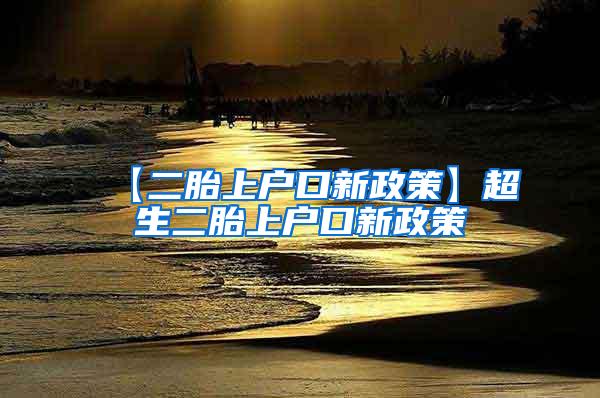 【二胎上户口新政策】超生二胎上户口新政策